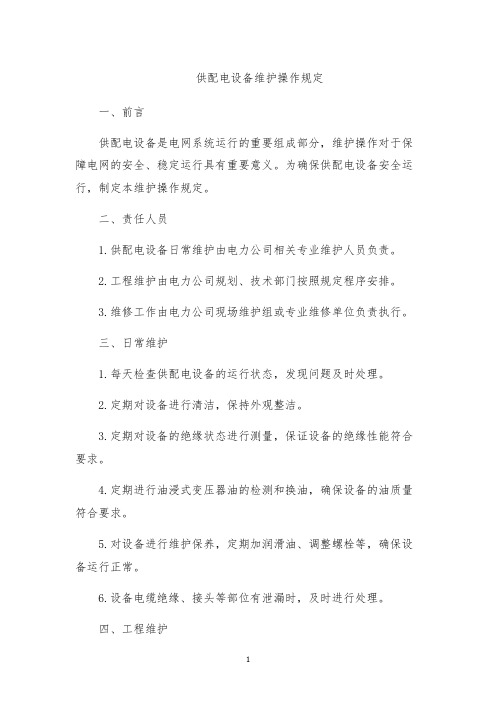 供配电设备维护操作规定

一、前言

供配电设备是电网系统运行的重要组成部分，维护操作对于保障电网的安全、稳定运行具有重要意义。为确保供配电设备安全运行，制定本维护操作规定。

二、责任人员

1. 供配电设备日常维护由电力公司相关专业维护人员负责。

2. 工程维护由电力公司规划、技术部门按照规定程序安排。

3. 维修工作由电力公司现场维护组或专业维修单位负责执行。

三、日常维护

1. 每天检查供配电设备的运行状态，发现问题及时处理。

2. 定期对设备进行清洁，保持外观整洁。

3. 定期对设备的绝缘状态进行测量，保证设备的绝缘性能符合要求。

4. 定期进行油浸式变压器油的检测和换油，确保设备的油质量符合要求。

5. 对设备进行维护保养，定期加润滑油、调整螺栓等，确保设备运行正常。

6. 设备电缆绝缘、接头等部位有泄漏时，及时进行处理。

四、工程维护

1